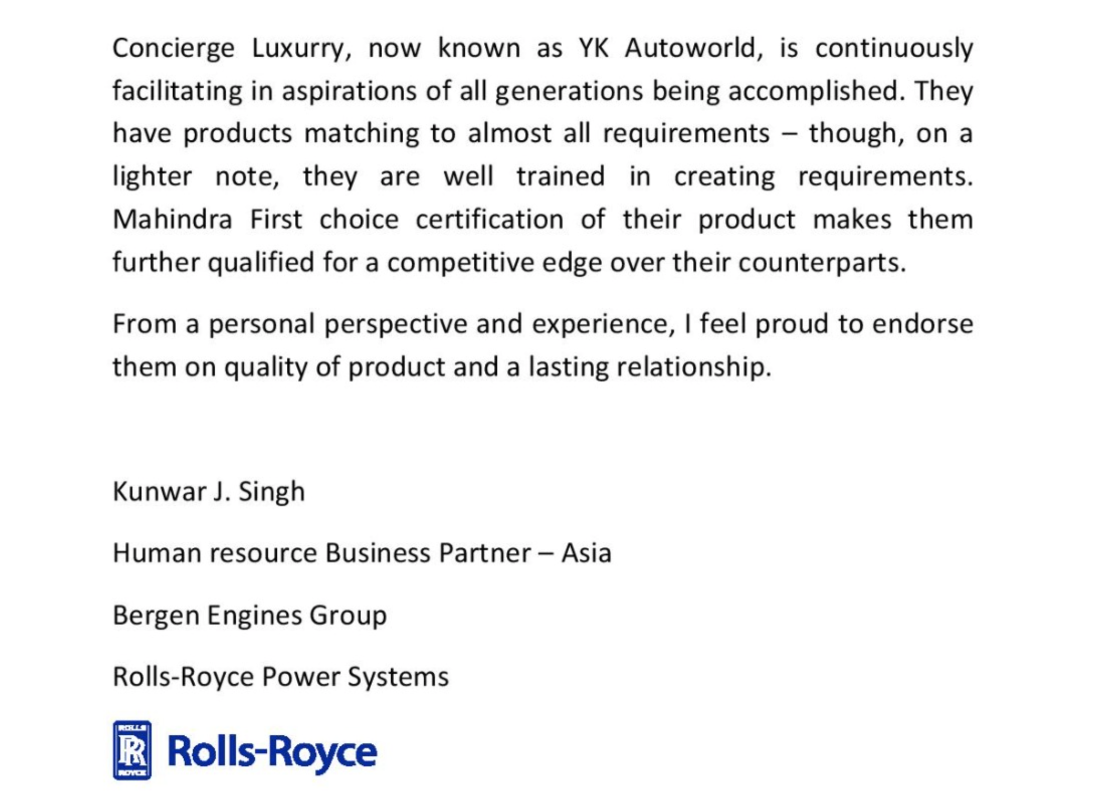 Concierge Luxurry, now known as YK Autoworld, is continuously facilitating in aspirations of all generations being accomplished. They have products matching to almost all requirements – though, on a lighter note, they are well trained in creating requirements. Mahindra First choice certification of their product makes them further qualified for a competitive edge over their counterparts.

From a personal perspective and experience, I feel proud to endorse them on quality of product and a lasting relationship.

Kunwar J. Singh

Human resource Business Partner – Asia

Bergen Engines Group

Rolls-Royce Power Systems

Rolls-Royce